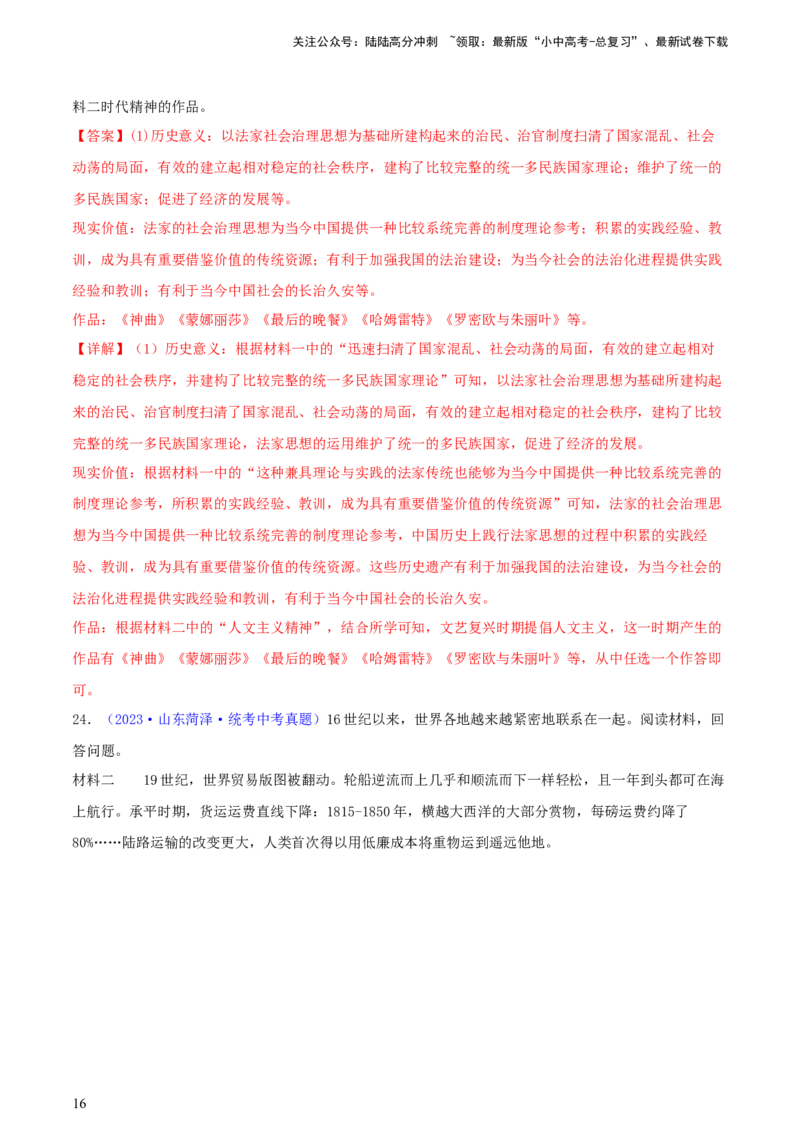 关注公众号：陆陆高分冲刺 ~领取：最新版“小中高考-总复习”、最新试卷下载

料二时代精神的作品。

【答案】(1)历史意义：以法家社会治理思想为基础所建构起来的治民、治官制度扫清了国家混乱、社会动荡的局面，有效的建立起相对稳定的社会秩序，建构了比较完整的统一多民族国家理论；维护了统一的多民族国家；促进了经济的发展等。

现实价值：法家的社会治理思想为当今中国提供一种比较系统完善的制度理论参考；积累的实践经验、教训，成为具有重要借鉴价值的传统资源；有利于加强我国的法治建设；为当今社会的法治化进程提供实践经验和教训；有利于当今中国社会的长治久安等。

作品：《神曲》《蒙娜丽莎》《最后的晚餐》《哈姆雷特》《罗密欧与朱丽叶》等。

【详解】（1）历史意义：根据材料一中的“迅速扫清了国家混乱、社会动荡的局面，有效的建立起相对稳定的社会秩序，并建构了比较完整的统一多民族国家理论”可知，以法家社会治理思想为基础所建构起来的治民、治官制度扫清了国家混乱、社会动荡的局面，有效的建立起相对稳定的社会秩序，建构了比较完整的统一多民族国家理论，法家思想的运用维护了统一的多民族国家，促进了经济的发展。

现实价值：根据材料一中的“这种兼具理论与实践的法家传统也能够为当今中国提供一种比较系统完善的制度理论参考，所积累的实践经验、教训，成为具有重要借鉴价值的传统资源”可知，法家的社会治理思想为当今中国提供一种比较系统完善的制度理论参考，中国历史上践行法家思想的过程中积累的实践经验、教训，成为具有重要借鉴价值的传统资源。这些历史遗产有利于加强我国的法治建设，为当今社会的法治化进程提供实践经验和教训，有利于当今中国社会的长治久安。

作品：根据材料二中的“人文主义精神”，结合所学可知，文艺复兴时期提倡人文主义，这一时期产生的作品有《神曲》《蒙娜丽莎》《最后的晚餐》《哈姆雷特》《罗密欧与朱丽叶》等，从中任选一个作答即可。

24．（2023·山东菏泽·统考中考真题）16世纪以来，世界各地越来越紧密地联系在一起。阅读材料，回答问题。

材料二　19世纪，世界贸易版图被翻动。轮船逆流而上几乎和顺流而下一样轻松，且一年到头都可在海上航行。承平时期，货运运费直线下降：1815-1850年，横越大西洋的大部分货物，每磅运费约降了80%……陆路运输的改变更大，人类首次得以用低廉成本将重物运到遥远他地。

16